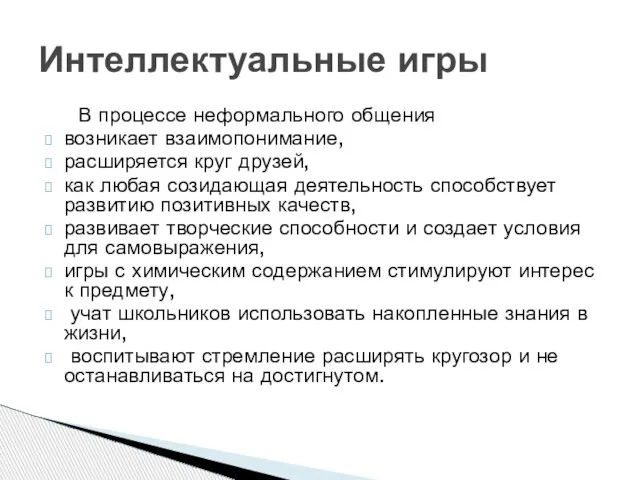 Интеллектуальные игры

В процессе неформального общения

возникает взаимопонимание,

расширяется круг друзей,

как любая созидающая деятельность способствует развитию позитивных качеств,

развивает творческие способности и создает условия для самовыражения,

игры с химическим содержанием стимулируют интерес к предмету,

учат школьников использовать накопленные знания в жизни,

воспитывают стремление расширять кругозор и не останавливаться на достигнутом.